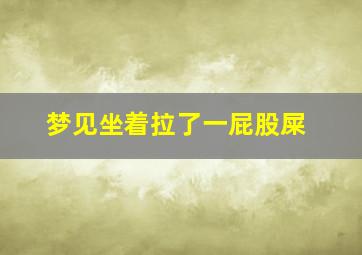 梦见坐着拉了一屁股屎